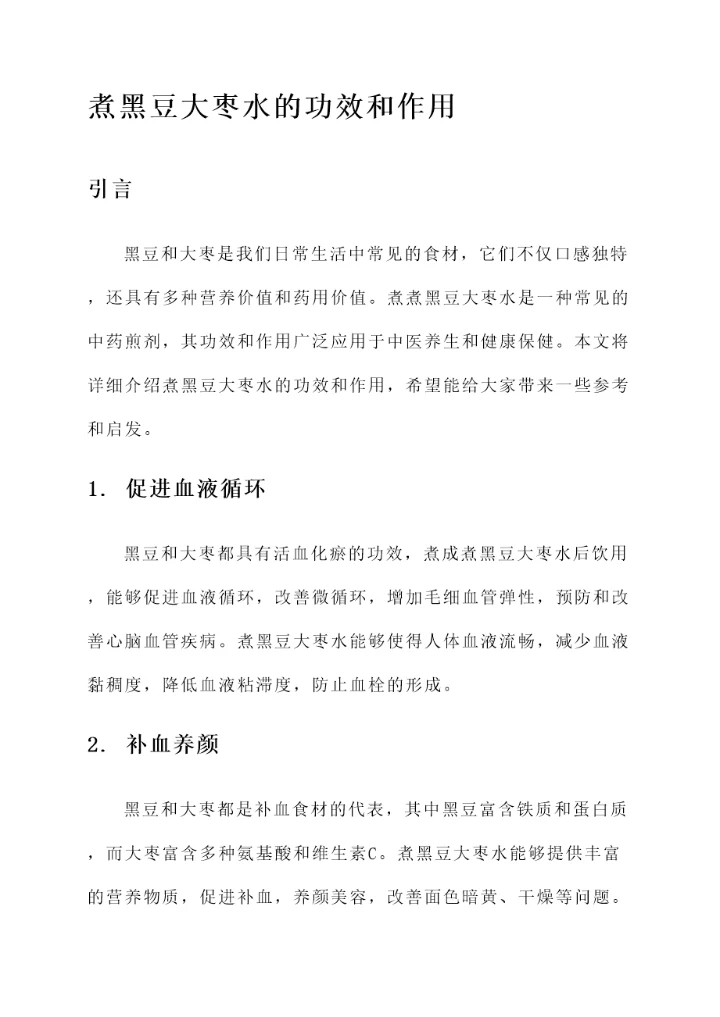 煮黑豆大枣水的功效和作用

引言

黑豆和大枣是我们日常生活中常见的食材，它们不仅口感独特，还具有多种营养价值和药用价值。煮煮黑豆大枣水是一种常见的中药煎剂，其功效和作用广泛应用于中医养生和健康保健。本文将详细介绍煮黑豆大枣水的功效和作用，希望能给大家带来一些参考和启发。

1. 促进血液循环

黑豆和大枣都具有活血化瘀的功效，煮成煮黑豆大枣水后饮用，能够促进血液循环，改善微循环，增加毛细血管弹性，预防和改善心脑血管疾病。煮黑豆大枣水能够使得人体血液流畅，减少血液黏稠度，降低血液粘滞度，防止血栓的形成。

2. 补血养颜

黑豆和大枣都是补血食材的代表，其中黑豆富含铁质和蛋白质，而大枣富含多种氨基酸和维生素C。煮黑豆大枣水能够提供丰富的营养物质，促进补血，养颜美容，改善面色暗黄、干燥等问题。